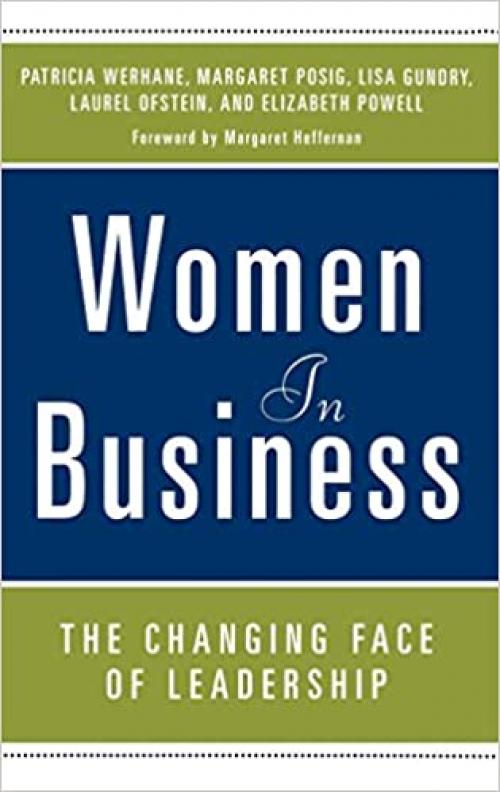 PATRICIA WERHANE, MARGARET POSIG, LISA GUNDRY, LAUREL OFSTEIN, AND ELIZABETH POWELL

Foreword by Margaret Heffernan

Women In Business

THE CHANGING FACE OF LEADERSHIP